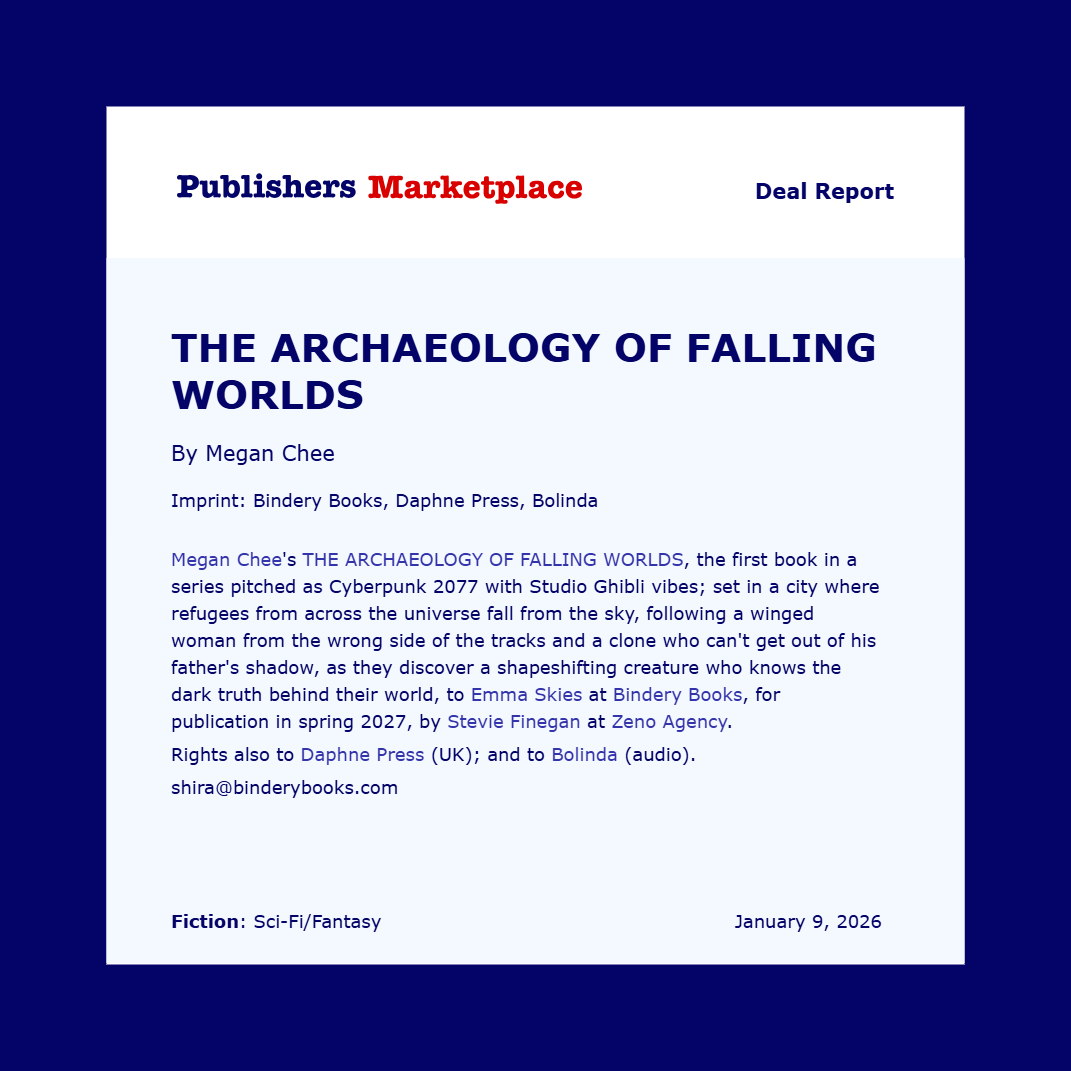 Publishers Marketplace

Deal Report

THE ARCHAEOLOGY OF FALLING WORLDS

By Megan Chee

Imprint: Bindery Books, Daphne Press, Bolinda

Megan Chee's THE ARCHAEOLOGY OF FALLING WORLDS, the first book in a series pitched as Cyberpunk 2077 with Studio Ghibli vibes; set in a city where refugees from across the universe fall from the sky, following a winged woman from the wrong side of the tracks and a clone who can't get out of his father's shadow, as they discover a shapeshifting creature who knows the dark truth behind their world, to Emma Skies at Bindery Books, for publication in spring 2027, by Stevie Finegan at Zeno Agency.

Rights also to Daphne Press (UK); and to Bolinda (audio).

shira@binderybooks.com

Fiction: Sci-Fi/Fantasy

January 9, 2026